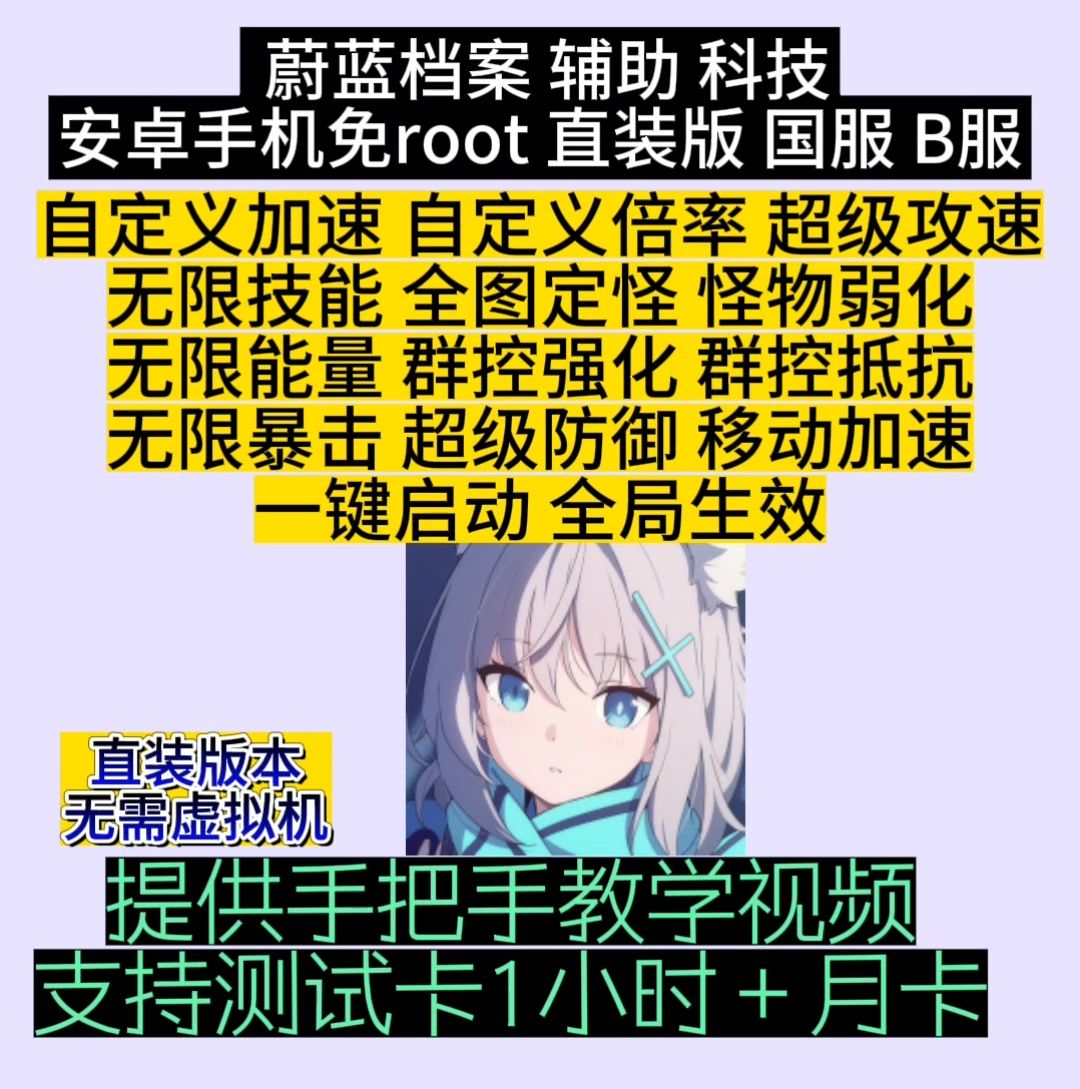 蔚蓝档案 辅助 科技
安卓手机免root 直装版 国服 B服

自定义加速 自定义倍率 超级攻速
无限技能 全图定怪 怪物弱化
无限能量 群控强化 群控抵抗
无限暴击 超级防御 移动加速
一键启动 全局生效

直装版本
无需虚拟机

提供手把手教学视频
支持测试卡1小时 + 月卡